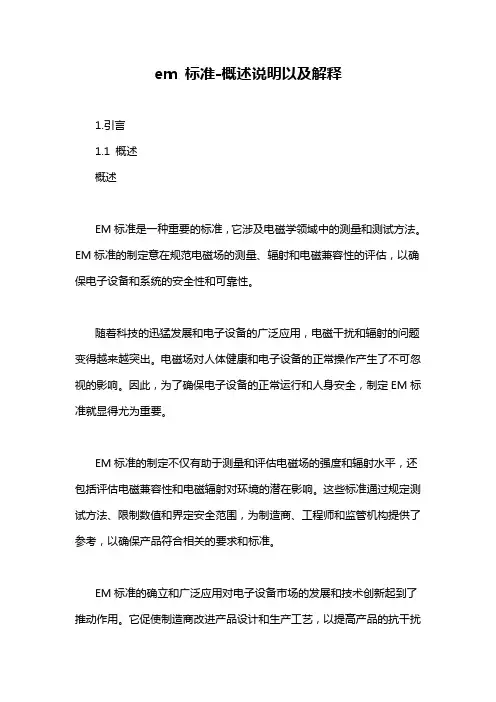 em 标准-概述说明以及解释

1.引言

1.1 概述

概述

EM 标准是一种重要的标准，它涉及电磁学领域中的测量和测试方法。EM 标准的制定意在规范电磁场的测量、辐射和电磁兼容性的评估，以确保电子设备和系统的安全性和可靠性。

随着科技的迅猛发展和电子设备的广泛应用，电磁干扰和辐射的问题变得越来越突出。电磁场对人体健康和电子设备的正常操作产生了不可忽视的影响。因此，为了确保电子设备的正常运行和人身安全，制定 EM 标准就显得尤为重要。

EM 标准的制定不仅有助于测量和评估电磁场的强度和辐射水平，还包括评估电磁兼容性和电磁辐射对环境的潜在影响。这些标准通过规定测试方法、限制数值和界定安全范围，为制造商、工程师和监管机构提供了参考，以确保产品符合相关的要求和标准。

EM 标准的确立和广泛应用对电子设备市场的发展和技术创新起到了推动作用。它促使制造商改进产品设计和生产工艺，以提高产品的抗干扰